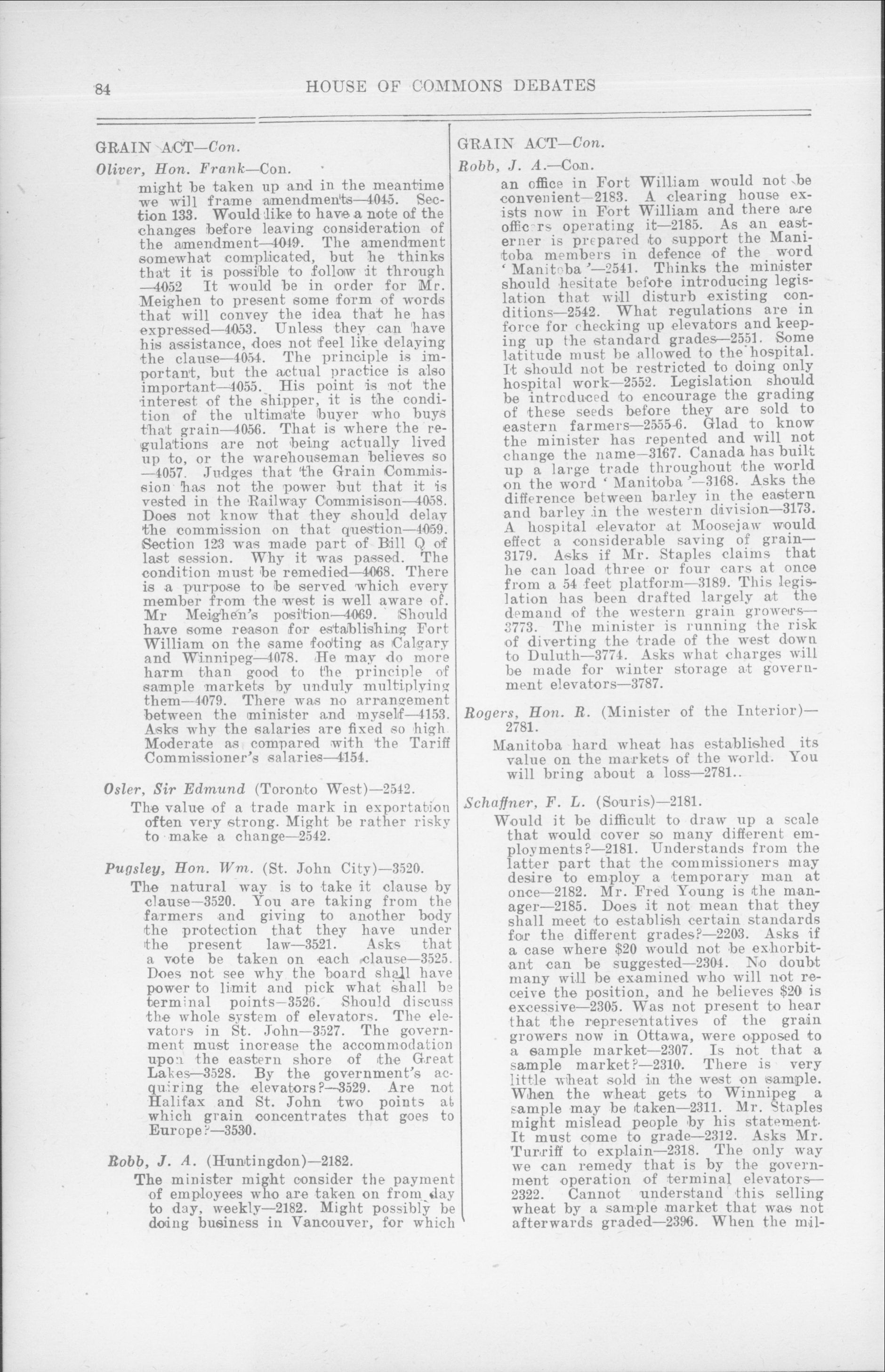 84 HOUSE OF COMMONS DEBATES

GRAIN ACT—Con.

Oliver, Hon. Frank—Con.

might be taken up and in the meantime we will frame amendments—4045. Section 133. Would like to have a note of the changes before leaving consideration of the amendment—4049. The amendment somewhat complicated, but he thinks that it is possible to follow it through —4052 It would be in order for Mr. Meighen to present some form of words that will convey the idea that he has expressed—4053. Unless they can have his assistance, does not feel like delaying the clause—4054. The principle is important, but the actual practice is also important—4055. His point is not the interest of the shipper, it is the condition of the ultimate buyer who buys that grain—4056. That is where the regulations are not being actually lived up to, or the warehouseman believes so —4057. Judges that the Grain Commission has not the power but that it is vested in the Railway Commisison—4058. Does not know that they should delay the commission on that question—4059. Section 123 was made part of Bill Q of last session. Why it was passed. The condition must be remedied—4068. There is a purpose to be served which every member from the west is well aware of. Mr Meighen's position—4069. Should have some reason for establishing Fort William on the same footing as Calgary and Winnipeg—4078. He may do more harm than good to the principle of sample markets by unduly multiplying them—4079. There was no arrangement between the minister and myself—4153. Asks why the salaries are fixed so high. Moderate as compared with the Tariff Commissioner's salaries—4154.

Osler, Sir Edmund (Toronto West)—2542.

The value of a trade mark in exportation often very strong. Might be rather risky to make a change—2542.

Pugsley, Hon. Wm. (St. John City)—3520.

The natural way is to take it clause by clause—3520. You are taking from the farmers and giving to another body the protection that they have under the present law—3521. Asks that a vote be taken on each clause—3525. Does not see why the board shall have power to limit and pick what shall be terminal points—3526. Should discuss the whole system of elevators. The elevators in St. John—3527. The government must increase the accommodation upon the eastern shore of the Great Lakes—3528. By the government's acquiring the elevators?—3529. Are not Halifax and St. John two points at which grain concentrates that goes to Europe?—3530.

Robb, J. A. (Huntingdon)—2182.

The minister might consider the payment of employees who are taken on from day to day, weekly—2182. Might possibly be doing business in Vancouver, for which

GRAIN ACT—Con.

Robb, J. A.—Con.

an office in Fort William would not be convenient—2183. A clearing house exists now in Fort William and there are officers operating it—2185. As an easterner is prepared to support the Manitoba members in defence of the word 'Manitoba'—2541. Thinks the minister should hesitate before introducing legislation that will disturb existing conditions—2542. What regulations are in force for checking up elevators and keeping up the standard grades—2551. Some latitude must be allowed to the hospital. It should not be restricted to doing only hospital work—2552. Legislation should be introduced to encourage the grading of these seeds before they are sold to eastern farmers—2555-6. Glad to know the minister has repented and will not change the name—3167. Canada has built up a large trade throughout the world on the word 'Manitoba'—3168. Asks the difference between barley in the eastern and barley in the western division—3173. A hospital elevator at Moosejaw would effect a considerable saving of grain—3179. Asks if Mr. Staples claims that he can load three or four cars at once from a 54 feet platform—3189. This legislation has been drafted largely at the demand of the western grain growers—3773. The minister is running the risk of diverting the trade of the west down to Duluth—3774. Asks what charges will be made for winter storage at government elevators—3787.

Rogers, Hon. R. (Minister of the Interior)—2781.

Manitoba hard wheat has established its value on the markets of the world. You will bring about a loss—2781..

Schaffner, F. L. (Souris)—2181.

Would it be difficult to draw up a scale that would cover so many different employments?—2181. Understands from the latter part that the commissioners may desire to employ a temporary man at once—2182. Mr. Fred Young is the manager—2185. Does it not mean that they shall meet to establish certain standards for the different grades?—2203. Asks if a case where $20 would not be exhorbitant can be suggested—2304. No doubt many will be examined who will not receive the position, and he believes $20 is excessive—2305. Was not present to hear that the representatives of the grain growers now in Ottawa, were opposed to a sample market—2307. Is not that a sample market?—2310. There is very little wheat sold in the west on sample. When the wheat gets to Winnipeg a sample may be taken—2311. Mr. Staples might mislead people by his statement. It must come to grade—2312. Asks Mr. Turriff to explain—2318. The only way we can remedy that is by the government operation of terminal elevators—2322. Cannot understand this selling wheat by a sample market that was not afterwards graded—2396. When the mil-